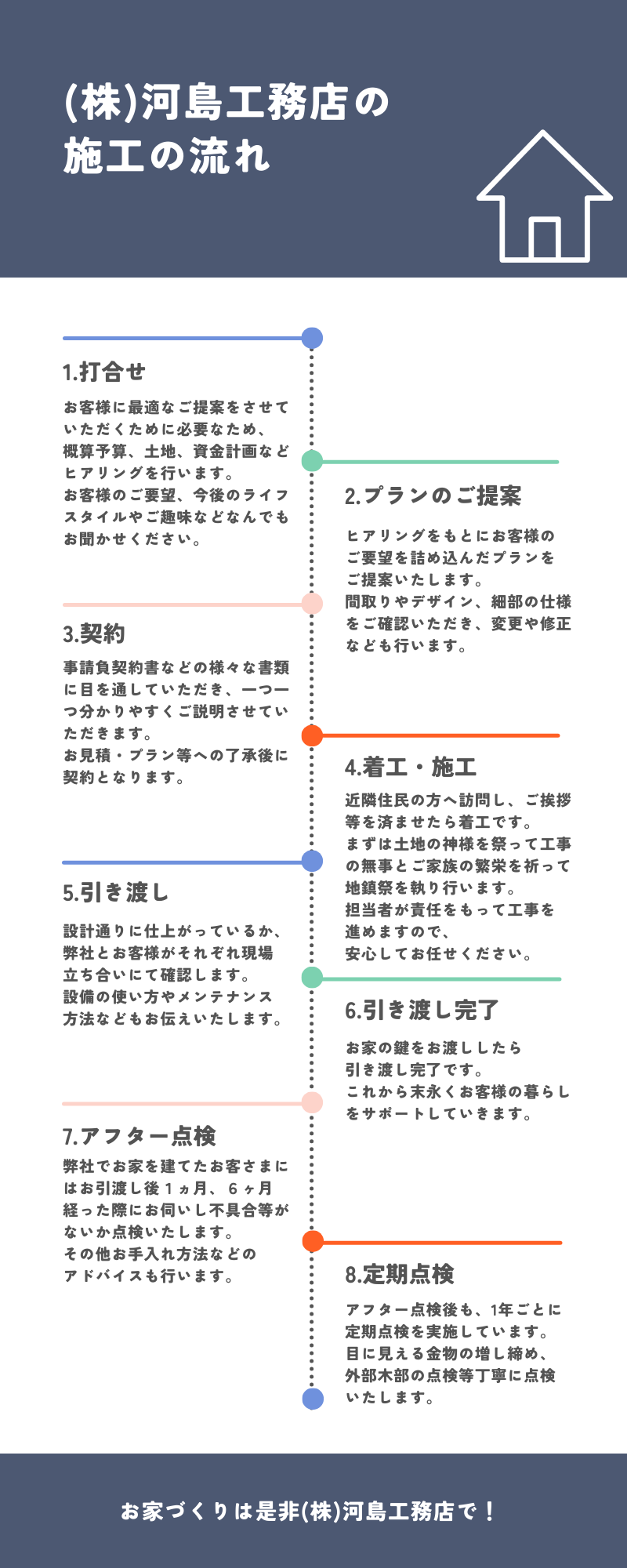 (株)河島工務店の施工の流れ

1.打合せ

お客様に最適なご提案をさせていただくために必要なため、概算予算、土地、資金計画などヒアリングを行います。
お客様のご要望、今後のライフスタイルやご趣味などなんでもお聞かせください。

2.プランのご提案

ヒアリングをもとにお客様のご要望を詰め込んだプランをご提案いたします。
間取りやデザイン、細部の仕様をご確認いただき、変更や修正なども行います。

3.契約

事請負契約書などの様々な書類に目を通していただき、一つ一つ分かりやすくご説明させていただきます。
お見積・プラン等への了承後に契約となります。

4.着工・施工

近隣住民の方へ訪問し、ご挨拶等を済ませたら着工です。
まずは土地の神様を祭って工事の無事とご家族の繁栄を祈って地鎮祭を執り行います。
担当者が責任をもって工事を進めますので、安心してお任せください。

5.引き渡し

設計通りに仕上がっているか、弊社とお客様がそれぞれ現場立ち合いにて確認します。
設備の使い方やメンテナンス方法などもお伝えいたします。

6.引き渡し完了

お家の鍵をお渡ししたら引き渡し完了です。
これから末永くお客様の暮らしをサポートしていきます。

7.アフター点検

弊社でお家を建てたお客さまにはお引渡し後１ヵ月、６ヶ月経った際にお伺いし不具合等がないか点検いたします。
その他お手入れ方法などのアドバイスも行います。

8.定期点検

アフター点検後も、1年ごとに定期点検を実施しています。
目に見える金物の増し締め、外部木部の点検等丁寧に点検いたします。

お家づくりは是非(株)河島工務店で！